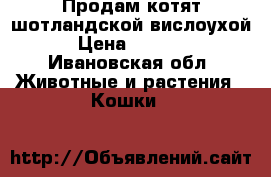 Продам котят шотландской вислоухой
Цена
Ивановская обл
Животные и растения
Кошки

http://Объявлений.сайт